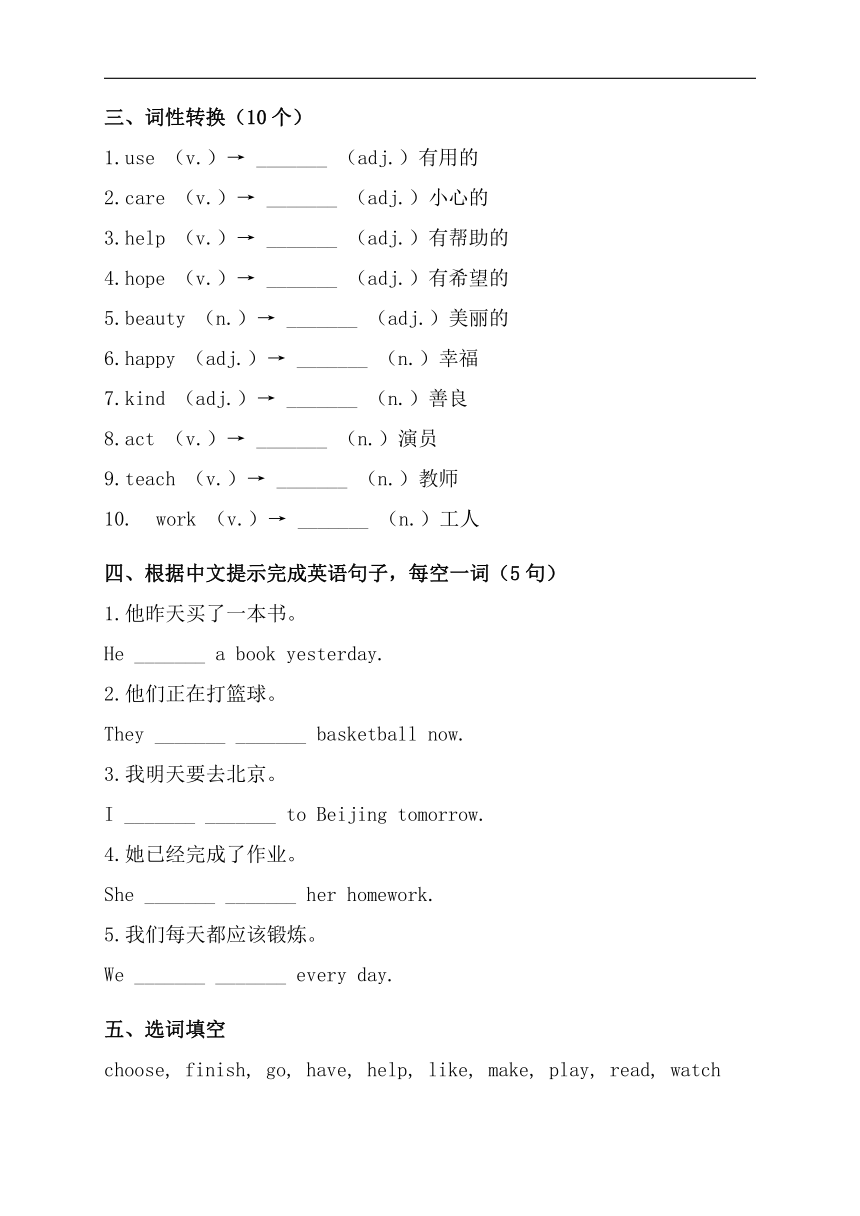 三、词性转换（10个）

1.use （v.）→ _______ （adj.）有用的

2.care （v.）→ _______ （adj.）小心的

3.help （v.）→ _______ （adj.）有帮助的

4.hope （v.）→ _______ （adj.）有希望的

5.beauty （n.）→ _______ （adj.）美丽的

6.happy （adj.）→ _______ （n.）幸福

7.kind （adj.）→ _______ （n.）善良

8.act （v.）→ _______ （n.）演员

9.teach （v.）→ _______ （n.）教师

10. work （v.）→ _______ （n.）工人

四、根据中文提示完成英语句子，每空一词（5句）

1.他昨天买了一本书。

He _______ a book yesterday.

2.他们正在打篮球。

They _______ _______ basketball now.

3.我明天要去北京。

I _______ _______ to Beijing tomorrow.

4.她已经完成了作业。

She _______ _______ her homework.

5.我们每天都应该锻炼。

We _______ _______ every day.

五、选词填空

choose, finish, go, have, help, like, make, play, read, watch